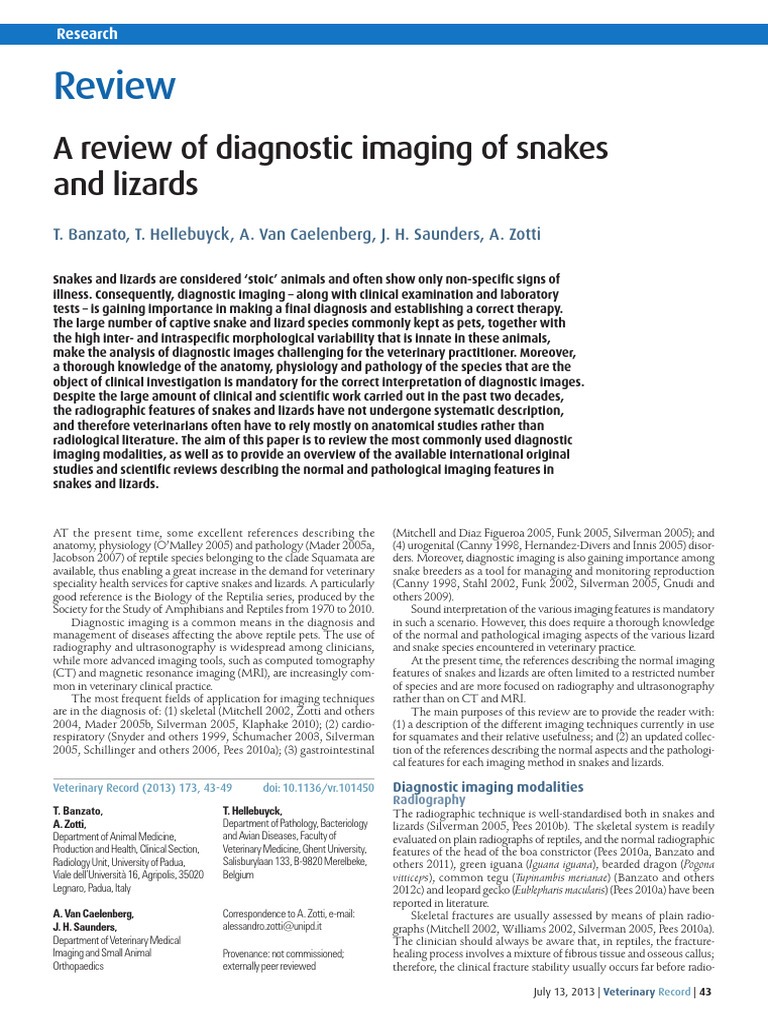 Research

Review

A review of diagnostic imaging of snakes and lizards

T. Banzato, T. Hellebuyck, A. Van Caelenberg, J. H. Saunders, A. Zotti

Snakes and lizards are considered 'stoic' animals and often show only non-specific signs of illness. Consequently, diagnostic imaging – along with clinical examination and laboratory tests – is gaining importance in making a final diagnosis and establishing a correct therapy. The large number of captive snake and lizard species commonly kept as pets, together with the high inter- and intraspecific morphological variability that is innate in these animals, make the analysis of diagnostic images challenging for the veterinary practitioner. Moreover, a thorough knowledge of the anatomy, physiology and pathology of the species that are the object of clinical investigation is mandatory for the correct interpretation of diagnostic images. Despite the large amount of clinical and scientific work carried out in the past two decades, the radiographic features of snakes and lizards have not undergone systematic description, and therefore veterinarians often have to rely mostly on anatomical studies rather than radiological literature. The aim of this paper is to review the most commonly used diagnostic imaging modalities, as well as to provide an overview of the available international original studies and scientific reviews describing the normal and pathological imaging features in snakes and lizards.

AT the present time, some excellent references describing the anatomy, physiology (O'Malley 2005) and pathology (Mader 2005a, Jacobson 2007) of reptile species belonging to the clade Squamata are available, thus enabling a great increase in the demand for veterinary speciality health services for captive snakes and lizards. A particularly good reference is the Biology of the Reptilia series, produced by the Society for the Study of Amphibians and Reptiles from 1970 to 2010.

Diagnostic imaging is a common means in the diagnosis and management of diseases affecting the above reptile pets. The use of radiography and ultrasonography is widespread among clinicians, while more advanced imaging tools, such as computed tomography (CT) and magnetic resonance imaging (MRI), are increasingly common in veterinary clinical practice.

The most frequent fields of application for imaging techniques are in the diagnosis of: (1) skeletal (Mitchell 2002, Zotti and others 2004, Mader 2005b, Silverman 2005, Klaphake 2010); (2) cardiorespiratory (Snyder and others 1999, Schumacher 2003, Silverman 2005, Schillinger and others 2006, Pees 2010a); (3) gastrointestinal

Veterinary Record (2013) 173, 43-49 doi: 10.1136/vr.101450

T. Banzato,
A. Zotti,
Department of Animal Medicine, Production and Health, Clinical Section, Radiology Unit, University of Padua, Viale dell'Università 16, Agripolis, 35020 Legnaro, Padua, Italy

A. Van Caelenberg,
J. H. Saunders,
Department of Veterinary Medical Imaging and Small Animal Orthopaedics

T. Hellebuyck,
Department of Pathology, Bacteriology and Avian Diseases, Faculty of Veterinary Medicine, Ghent University, Salisburylaan 133, B-9820 Merelbeke, Belgium

Correspondence to A. Zotti, e-mail: alessandro.zotti@unipd.it

Provenance: not commissioned; externally peer reviewed

(Mitchell and Diaz Figueroa 2005, Funk 2005, Silverman 2005); and (4) urogenital (Canny 1998, Hernandez-Divers and Innis 2005) disorders. Moreover, diagnostic imaging is also gaining importance among snake breeders as a tool for managing and monitoring reproduction (Canny 1998, Stahl 2002, Funk 2002, Silverman 2005, Gnudi and others 2009).

Sound interpretation of the various imaging features is mandatory in such a scenario. However, this does require a thorough knowledge of the normal and pathological imaging aspects of the various lizard and snake species encountered in veterinary practice.

At the present time, the references describing the normal imaging features of snakes and lizards are often limited to a restricted number of species and are more focused on radiography and ultrasonography rather than on CT and MRI.

The main purposes of this review are to provide the reader with: (1) a description of the different imaging techniques currently in use for squamates and their relative usefulness; and (2) an updated collection of the references describing the normal aspects and the pathological features for each imaging method in snakes and lizards.

Diagnostic imaging modalities
Radiography
The radiographic technique is well-standardised both in snakes and lizards (Silverman 2005, Pees 2010b). The skeletal system is readily evaluated on plain radiographs of reptiles, and the normal radiographic features of the head of the boa constrictor (Pees 2010a, Banzato and others 2011), green iguana (Iguana iguana), bearded dragon (Pogona vitticeps), common tegu (Tupinambis merianae) (Banzato and others 2012c) and leopard gecko (Eublepharis macularis) (Pees 2010a) have been reported in literature.

Skeletal fractures are usually assessed by means of plain radiographs (Mitchell 2002, Williams 2002, Silverman 2005, Pees 2010a). The clinician should always be aware that, in reptiles, the fracture-healing process involves a mixture of fibrous tissue and osseous callus; therefore, the clinical fracture stability usually occurs far before radio-

July 13, 2013 | Veterinary Record | 43